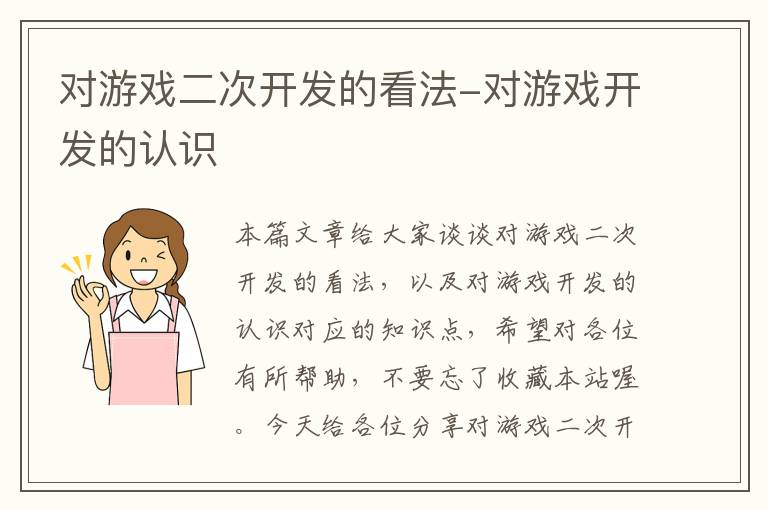 对游戏二次开发的看法-对游戏开发的认识

本篇文章给大家谈谈对游戏二次开发的看法，以及对游戏开发的认识对应的知识点，希望对各位有所帮助，不要忘了收藏本站喔。今天给各位分享对游戏二次开